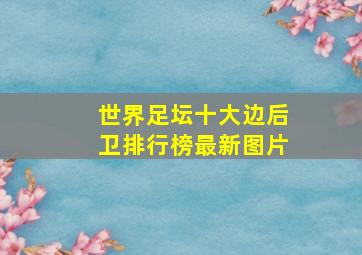 世界足坛十大边后卫排行榜最新图片